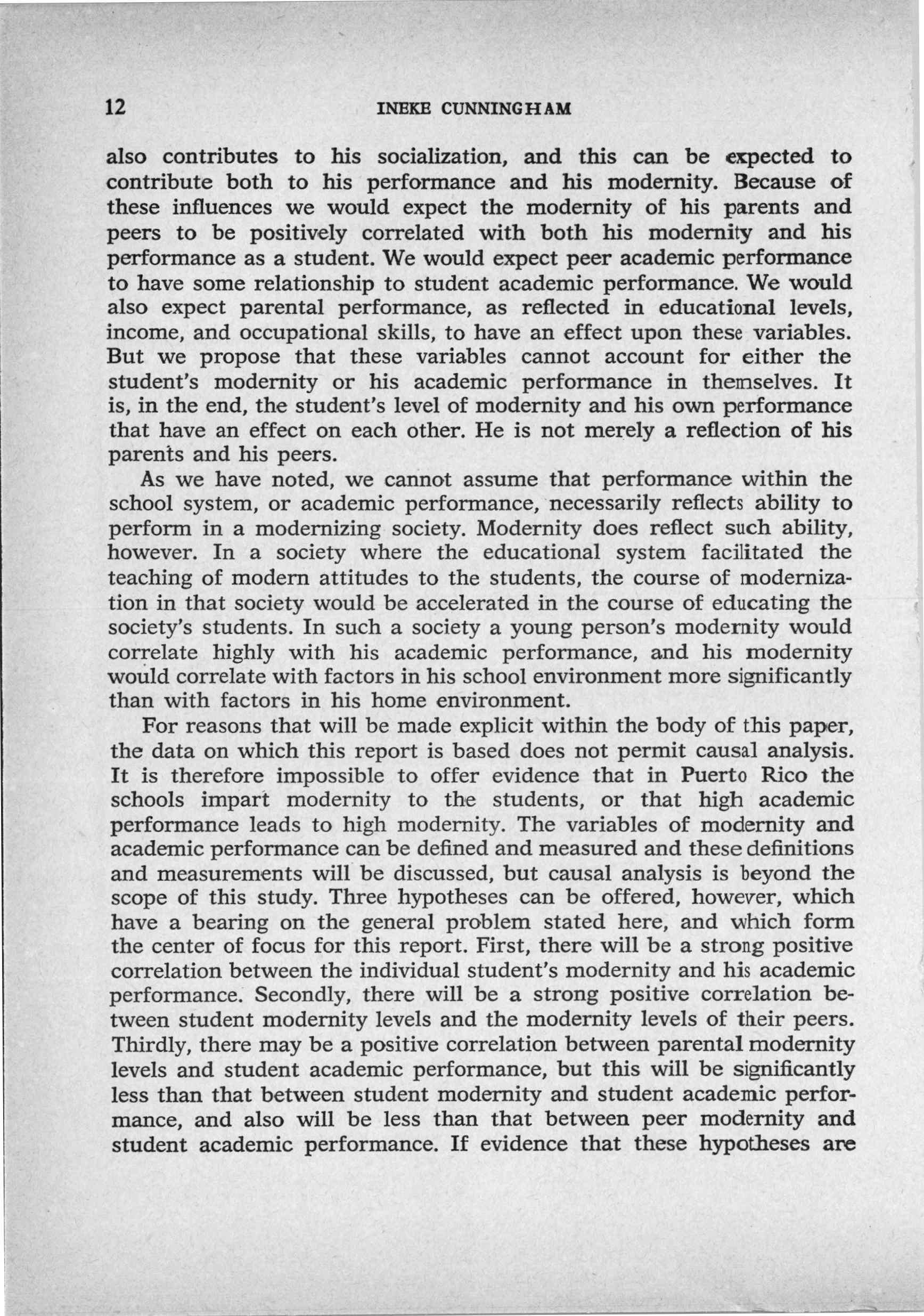 12 INEKE CUNNINGHAM

also contributes to his socialization, and this can be expected to contribute both to his performance and his modernity. Because of these influences we would expect the modernity of his parents and peers to be positively correlated with both his modernity and his performance as a student. We would expect peer academic performance to have some relationship to student academic performance. We would also expect parental performance, as reflected in educational levels, income, and occupational skills, to have an effect upon these variables. But we propose that these variables cannot account for either the student's modernity or his academic performance in themselves. It is, in the end, the student's level of modernity and his own performance that have an effect on each other. He is not merely a reflection of his parents and his peers.

As we have noted, we cannot assume that performance within the school system, or academic performance, necessarily reflects ability to perform in a modernizing society. Modernity does reflect such ability, however. In a society where the educational system facilitated the teaching of modern attitudes to the students, the course of modernization in that society would be accelerated in the course of educating the society's students. In such a society a young person's modernity would correlate highly with his academic performance, and his modernity would correlate with factors in his school environment more significantly than with factors in his home environment.

For reasons that will be made explicit within the body of this paper, the data on which this report is based does not permit causal analysis. It is therefore impossible to offer evidence that in Puerto Rico the schools impart modernity to the students, or that high academic performance leads to high modernity. The variables of modernity and academic performance can be defined and measured and these definitions and measurements will be discussed, but causal analysis is beyond the scope of this study. Three hypotheses can be offered, however, which have a bearing on the general problem stated here, and which form the center of focus for this report. First, there will be a strong positive correlation between the individual student's modernity and his academic performance. Secondly, there will be a strong positive correlation between student modernity levels and the modernity levels of their peers. Thirdly, there may be a positive correlation between parental modernity levels and student academic performance, but this will be significantly less than that between student modernity and student academic performance, and also will be less than that between peer modernity and student academic performance. If evidence that these hypotheses are